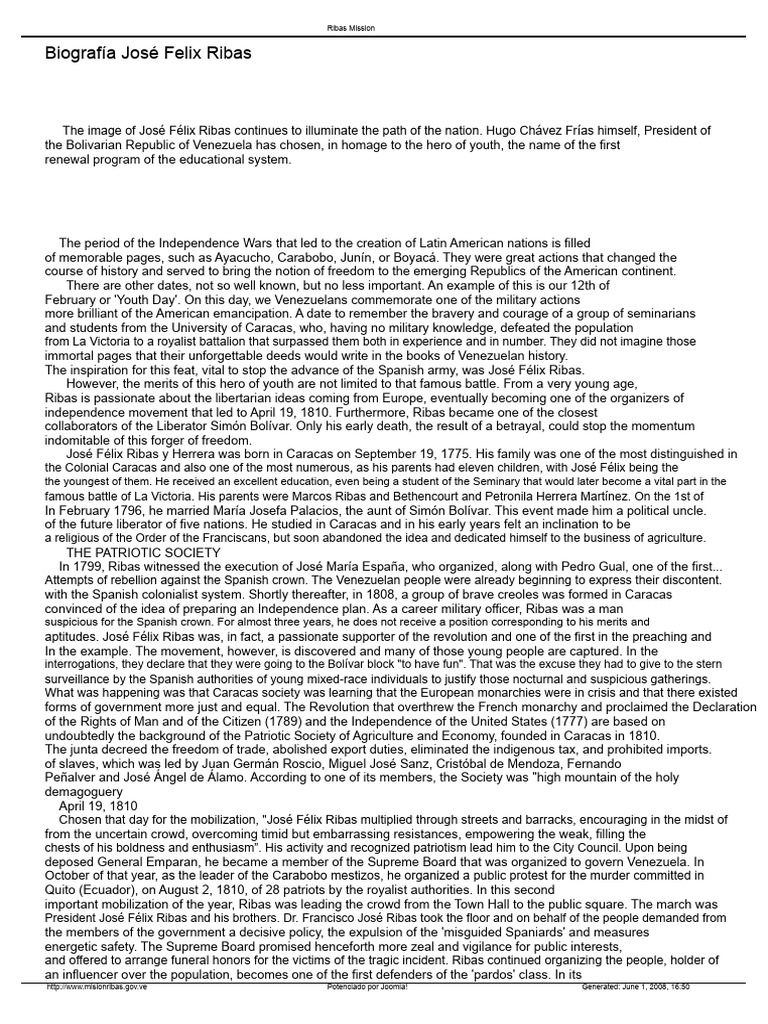 Ribas Mission

Biografía José Felix Ribas

The image of José Félix Ribas continues to illuminate the path of the nation. Hugo Chávez Frías himself, President of the Bolivarian Republic of Venezuela has chosen, in homage to the hero of youth, the name of the first renewal program of the educational system.

The period of the Independence Wars that led to the creation of Latin American nations is filled of memorable pages, such as Ayacucho, Carabobo, Junín, or Boyacá. They were great actions that changed the course of history and served to bring the notion of freedom to the emerging Republics of the American continent.

There are other dates, not so well known, but no less important. An example of this is our 12th of February or 'Youth Day'. On this day, we Venezuelans commemorate one of the military actions more brilliant of the American emancipation. A date to remember the bravery and courage of a group of seminarians and students from the University of Caracas, who, having no military knowledge, defeated the population from La Victoria to a royalist battalion that surpassed them both in experience and in number. They did not imagine those immortal pages that their unforgettable deeds would write in the books of Venezuelan history.
The inspiration for this feat, vital to stop the advance of the Spanish army, was José Félix Ribas.

However, the merits of this hero of youth are not limited to that famous battle. From a very young age, Ribas is passionate about the libertarian ideas coming from Europe, eventually becoming one of the organizers of independence movement that led to April 19, 1810. Furthermore, Ribas became one of the closest collaborators of the Liberator Simón Bolívar. Only his early death, the result of a betrayal, could stop the momentum indomitable of this forger of freedom.

José Félix Ribas y Herrera was born in Caracas on September 19, 1775. His family was one of the most distinguished in the Colonial Caracas and also one of the most numerous, as his parents had eleven children, with José Félix being the the youngest of them. He received an excellent education, even being a student of the Seminary that would later become a vital part in the famous battle of La Victoria. His parents were Marcos Ribas and Bethencourt and Petronila Herrera Martínez. On the 1st of In February 1796, he married María Josefa Palacios, the aunt of Simón Bolívar. This event made him a political uncle. of the future liberator of five nations. He studied in Caracas and in his early years felt an inclination to be a religious of the Order of the Franciscans, but soon abandoned the idea and dedicated himself to the business of agriculture.

THE PATRIOTIC SOCIETY

In 1799, Ribas witnessed the execution of José María España, who organized, along with Pedro Gual, one of the first... Attempts of rebellion against the Spanish crown. The Venezuelan people were already beginning to express their discontent. with the Spanish colonialist system. Shortly thereafter, in 1808, a group of brave creoles was formed in Caracas convinced of the idea of preparing an Independence plan. As a career military officer, Ribas was a man suspicious for the Spanish crown. For almost three years, he does not receive a position corresponding to his merits and aptitudes. José Félix Ribas was, in fact, a passionate supporter of the revolution and one of the first in the preaching and In the example. The movement, however, is discovered and many of those young people are captured. In the interrogations, they declare that they were going to the Bolívar block "to have fun". That was the excuse they had to give to the stern surveillance by the Spanish authorities of young mixed-race individuals to justify those nocturnal and suspicious gatherings. What was happening was that Caracas society was learning that the European monarchies were in crisis and that there existed forms of government more just and equal. The Revolution that overthrew the French monarchy and proclaimed the Declaration of the Rights of Man and of the Citizen (1789) and the Independence of the United States (1777) are based on undoubtedly the background of the Patriotic Society of Agriculture and Economy, founded in Caracas in 1810.
The junta decreed the freedom of trade, abolished export duties, eliminated the indigenous tax, and prohibited imports. of slaves, which was led by Juan Germán Roscio, Miguel José Sanz, Cristóbal de Mendoza, Fernando Peñalver and José Ángel de Álamo. According to one of its members, the Society was "high mountain of the holy demagoguery

April 19, 1810

Chosen that day for the mobilization, "José Félix Ribas multiplied through streets and barracks, encouraging in the midst of from the uncertain crowd, overcoming timid but embarrassing resistances, empowering the weak, filling the chests of his boldness and enthusiasm". His activity and recognized patriotism lead him to the City Council. Upon being deposed General Emparan, he became a member of the Supreme Board that was organized to govern Venezuela. In October of that year, as the leader of the Carabobo mestizos, he organized a public protest for the murder committed in Quito (Ecuador), on August 2, 1810, of 28 patriots by the royalist authorities. In this second important mobilization of the year, Ribas was leading the crowd from the Town Hall to the public square. The march was President José Félix Ribas and his brothers. Dr. Francisco José Ribas took the floor and on behalf of the people demanded from the members of the government a decisive policy, the expulsion of the 'misguided Spaniards' and measures energetic safety. The Supreme Board promised henceforth more zeal and vigilance for public interests, and offered to arrange funeral honors for the victims of the tragic incident. Ribas continued organizing the people, holder of an influencer over the population, becomes one of the first defenders of the 'pardos' class. In its

http://www.misionribas.gov.ve    Potenciado por Joomla!    Generated: June 1, 2008, 16:50